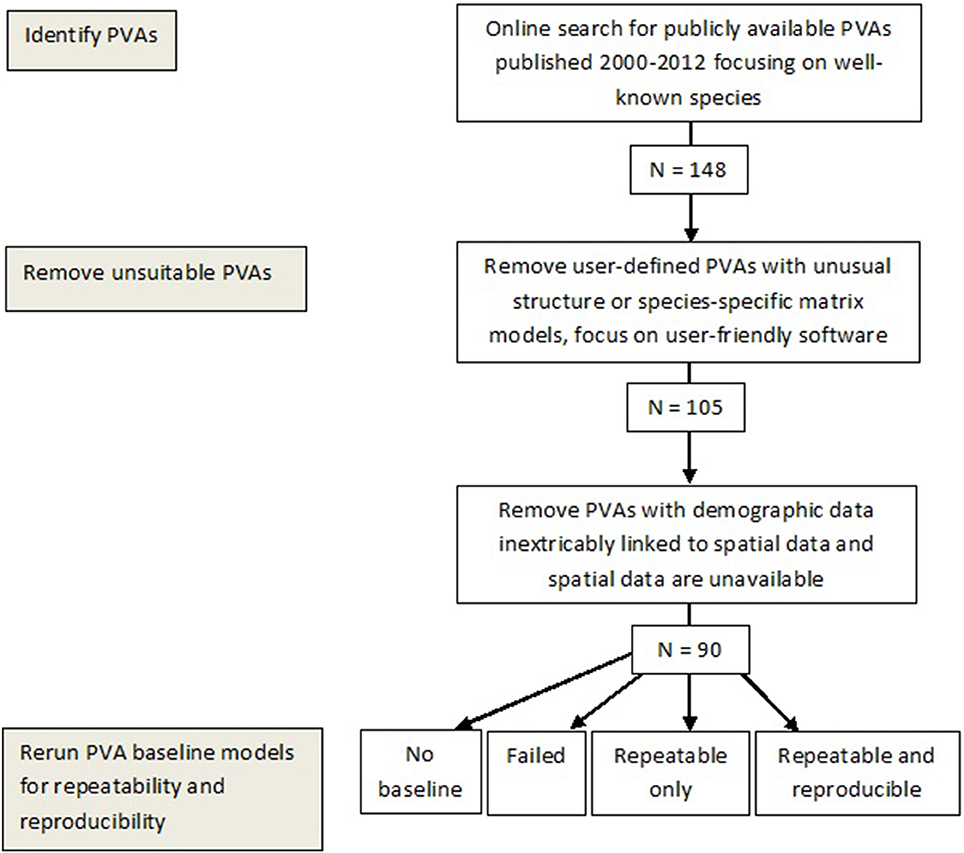 Identify PVAs

Online search for publicly available PVAs published 2000-2012 focusing on well-known species

N = 148

Remove unsuitable PVAs

Remove user-defined PVAs with unusual structure or species-specific matrix models, focus on user-friendly software

N = 105

Remove PVAs with demographic data inextricably linked to spatial data and spatial data are unavailable

N = 90

Rerun PVA baseline models for repeatability and reproducibility

No baseline

Failed

Repeatable only

Repeatable and reproducible